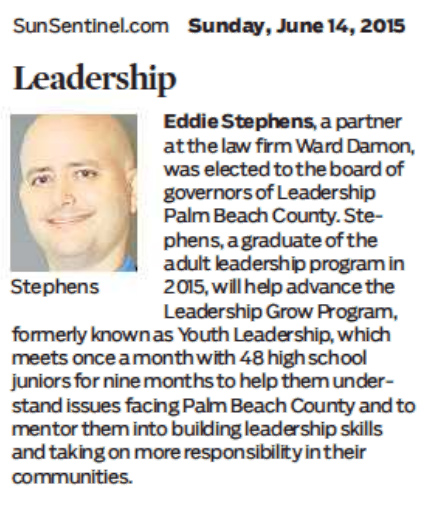 SunSentinel.com Sunday, June 14, 2015

Leadership

Stephens

Eddie Stephens, a partner at the law firm Ward Damon, was elected to the board of governors of Leadership Palm Beach County. Stephens, a graduate of the adult leadership program in 2015, will help advance the Leadership Grow Program, formerly known as Youth Leadership, which meets once a month with 48 high school juniors for nine months to help them understand issues facing Palm Beach County and to mentor them into building leadership skills and taking on more responsibility in their communities.